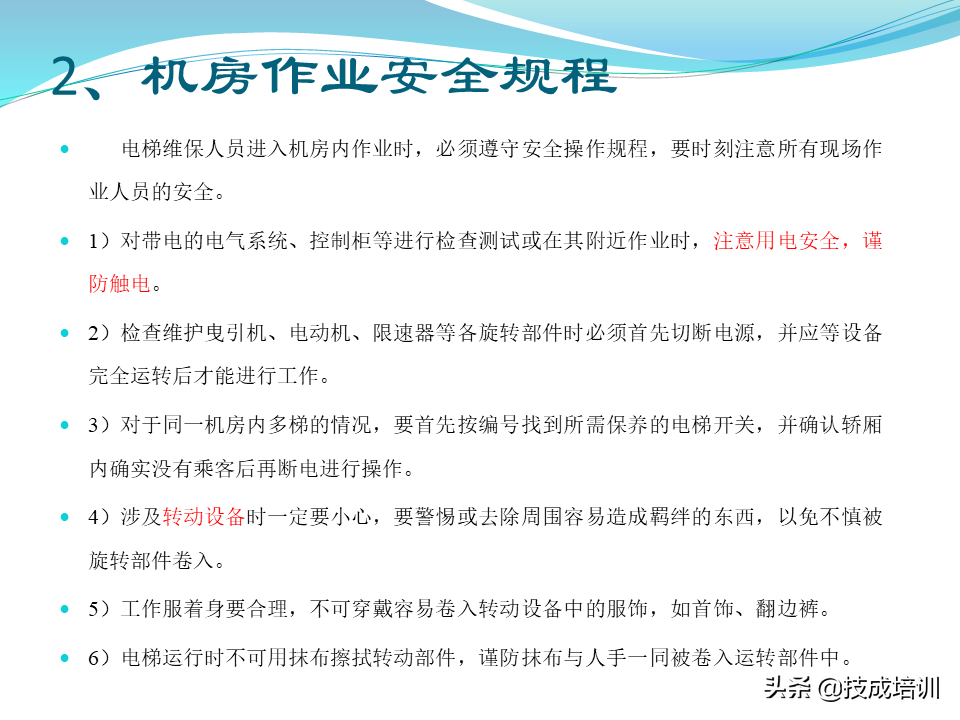 2、机房作业安全规程

• 电梯维保人员进入机房内作业时，必须遵守安全操作规程，要时刻注意所有现场作业人员的安全。

• 1）对带电的电气系统、控制柜等进行检查测试或在其附近作业时，注意用电安全，谨防触电。

• 2）检查维护曳引机、电动机、限速器等各旋转部件时必须首先切断电源，并应等设备完全运转后才能进行工作。

• 3）对于同一机房内多梯的情况，要首先按编号找到所需保养的电梯开关，并确认轿厢内确实没有乘客后再断电进行操作。

• 4）涉及转动设备时一定要小心，要警惕或去除周围容易造成羁绊的东西，以免不慎被旋转部件卷入。

• 5）工作服着身要合理，不可穿戴容易卷入转动设备中的服饰，如首饰、翻边裤。

• 6）电梯运行时不可用抹布擦拭转动部件，谨防抹布与人手一同被卷入运转部件中。

头条 @技成培训